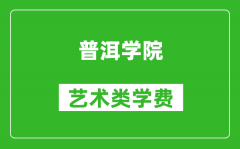 普洱学院

艺术类学费